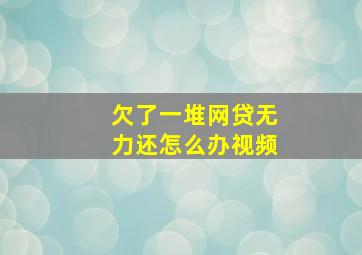 欠了一堆网贷无力还怎么办视频